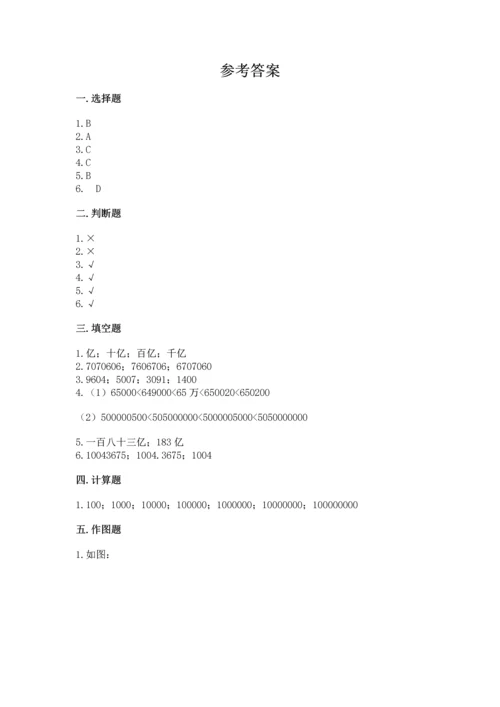 参考答案

一. 选择题

1. B
2. A
3. C
4. C
5. B
6.　D

二. 判断题

1. ×
2. ×
3. √
4. √
5. √
6. √

三. 填空题

1. 亿；十亿；百亿；千亿
2. 7070606；7606706；6707060
3. 9604；5007；3091；1400
4. （1）65000<649000<65 万<650020<650200

（2）500000500<505000000<5000005000<5050000000

5. 一百八十三亿；183 亿
6. 10043675；1004.3675；1004

四. 计算题

1. 100；1000；10000；100000；1000000；10000000；100000000

五. 作图题

1. 如图：